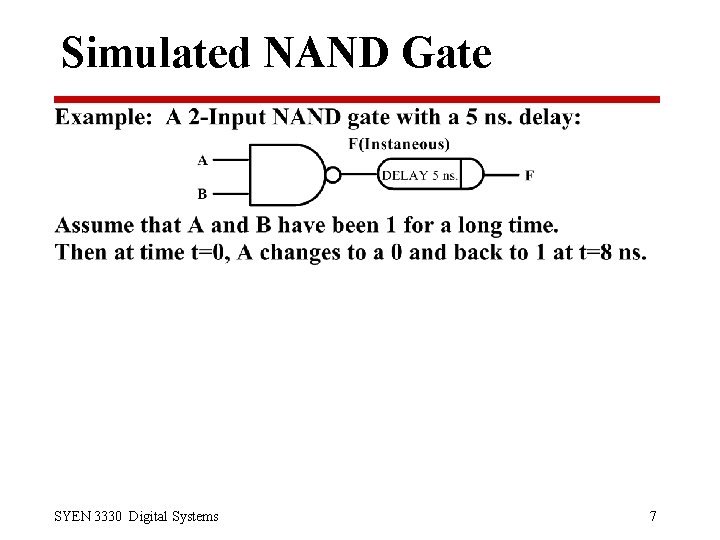 Simulated NAND Gate

Example: A 2-Input NAND gate with a 5 ns. delay:

F(Instaneous)

A

B

DELAY 5 ns.

F

Assume that A and B have been 1 for a long time.
Then at time t=0, A changes to a 0 and back to 1 at t=8 ns.

SYEN 3330 Digital Systems

7